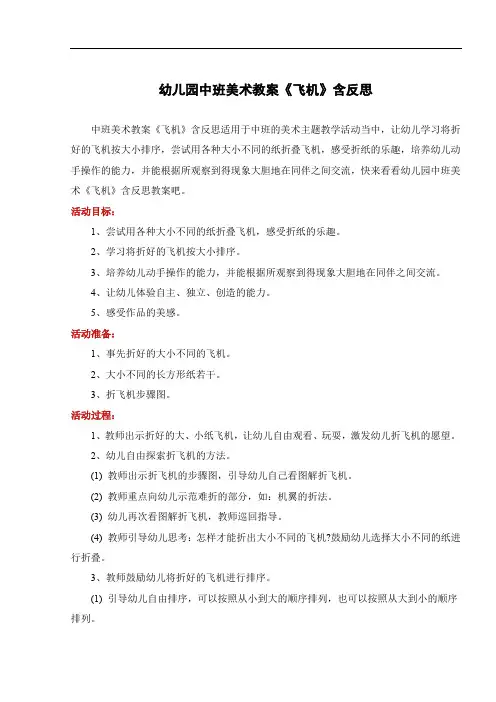 幼儿园中班美术教案《飞机》含反思

中班美术教案《飞机》含反思适用于中班的美术主题教学活动当中，让幼儿学习将折好的飞机按大小排序，尝试用各种大小不同的纸折叠飞机，感受折纸的乐趣，培养幼儿动手操作的能力，并能根据所观察到得现象大胆地在同伴之间交流，快来看看幼儿园中班美术《飞机》含反思教案吧。

活动目标：

1、尝试用各种大小不同的纸折叠飞机，感受折纸的乐趣。

2、学习将折好的飞机按大小排序。

3、培养幼儿动手操作的能力，并能根据所观察到得现象大胆地在同伴之间交流。

4、让幼儿体验自主、独立、创造的能力。

5、感受作品的美感。

活动准备：

1、事先折好的大小不同的飞机。

2、大小不同的长方形纸若干。

3、折飞机步骤图。

活动过程：

1、教师出示折好的大、小纸飞机，让幼儿自由观看、玩耍，激发幼儿折飞机的愿望。

2、幼儿自由探索折飞机的方法。

(1) 教师出示折飞机的步骤图，引导幼儿自己看图解折飞机。

(2) 教师重点向幼儿示范难折的部分，如：机翼的折法。

(3) 幼儿再次看图解折飞机，教师巡回指导。

(4) 教师引导幼儿思考：怎样才能折出大小不同的飞机?鼓励幼儿选择大小不同的纸进行折叠。

3、教师鼓励幼儿将折好的飞机进行排序。

(1) 引导幼儿自由排序，可以按照从小到大的顺序排列，也可以按照从大到小的顺序排列。